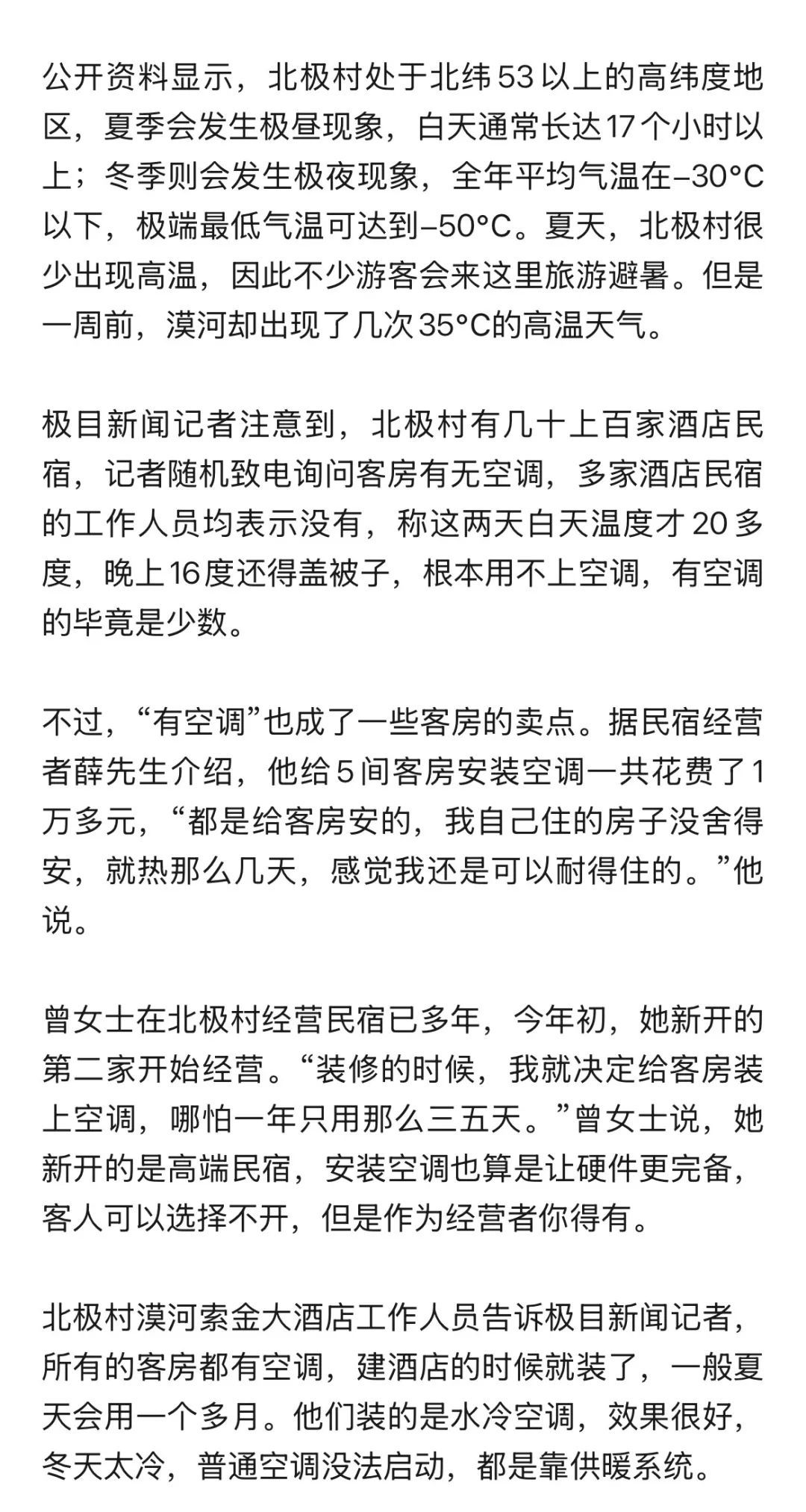 公开资料显示，北极村处于北纬53以上的高纬度地区，夏季会发生极昼现象，白天通常长达17个小时以上；冬季则会发生极夜现象，全年平均气温在–30°C以下，极端最低气温可达到–50°C。夏天，北极村很少出现高温，因此不少游客会来这里旅游避暑。但是一周前，漠河却出现了几次35°C的高温天气。

极目新闻记者注意到，北极村有几十上百家酒店民宿，记者随机致电询问客房有无空调，多家酒店民宿的工作人员均表示没有，称这两天白天温度才20多度，晚上16度还得盖被子，根本用不上空调，有空调的毕竟是少数。

不过，“有空调”也成了一些客房的卖点。据民宿经营者薛先生介绍，他给5间客房安装空调一共花费了1万多元，“都是给客房安的，我自己住的房子没舍得安，就热那么几天，感觉我还是可以耐得住的。”他说。

曾女士在北极村经营民宿已多年，今年初，她新开的第二家开始经营。“装修的时候，我就决定给客房装上空调，哪怕一年只用那么三五天。”曾女士说，她新开的是高端民宿，安装空调也算是让硬件更完备，客人可以选择不开，但是作为经营者你得有。

北极村漠河索金大酒店工作人员告诉极目新闻记者，所有的客房都有空调，建酒店的时候就装了，一般夏天会用一个多月。他们装的是水冷空调，效果很好，冬天太冷，普通空调没法启动，都是靠供暖系统。